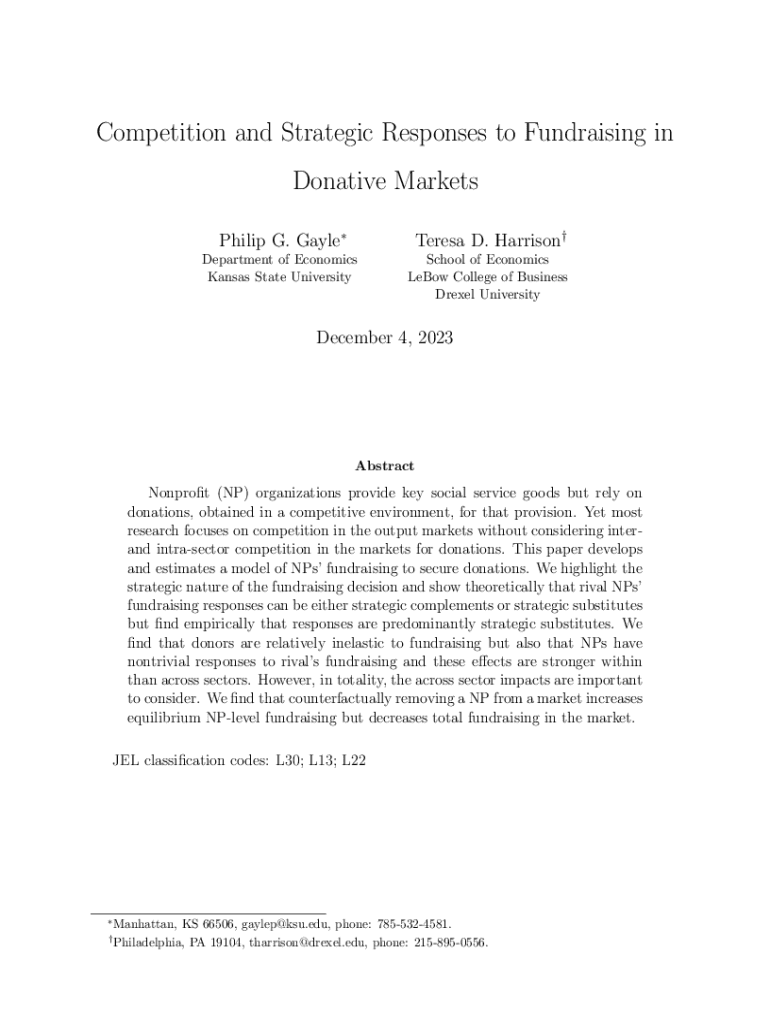 Competition and Strategic Responses to Fundraising in Donative Markets

Philip G. Gayle*
Department of Economics
Kansas State University

Teresa D. Harrison†
School of Economics
LeBow College of Business
Drexel University

December 4, 2023

Abstract

Nonprofit (NP) organizations provide key social service goods but rely on donations, obtained in a competitive environment, for that provision. Yet most research focuses on competition in the output markets without considering inter- and intra-sector competition in the markets for donations. This paper develops and estimates a model of NPs' fundraising to secure donations. We highlight the strategic nature of the fundraising decision and show theoretically that rival NPs' fundraising responses can be either strategic complements or strategic substitutes but find empirically that responses are predominantly strategic substitutes. We find that donors are relatively inelastic to fundraising but also that NPs have nontrivial responses to rival's fundraising and these effects are stronger within than across sectors. However, in totality, the across sector impacts are important to consider. We find that counterfactually removing a NP from a market increases equilibrium NP-level fundraising but decreases total fundraising in the market.

JEL classification codes: L30; L13; L22

*Manhattan, KS 66506, gaylep@ksu.edu, phone: 785-532-4581.
†Philadelphia, PA 19104, tharrison@drexel.edu, phone: 215-895-0556.